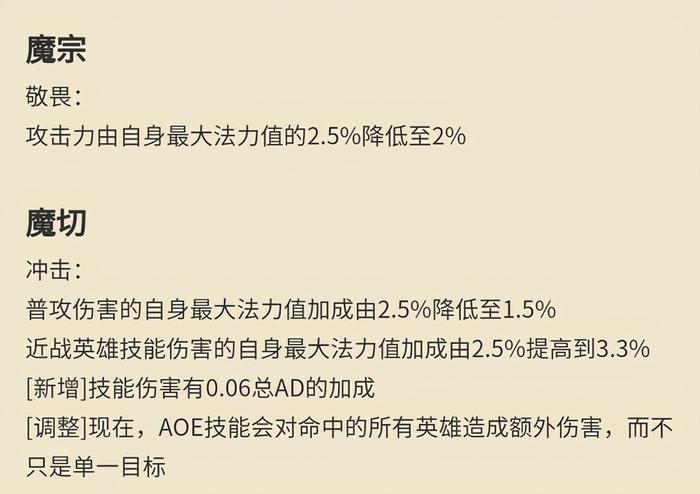 魔宗

敬畏：

攻击力由自身最大法力值的2.5%降低至2%

魔切

冲击：

普攻伤害的自身最大法力值加成由2.5%降低至1.5%

近战英雄技能伤害的自身最大法力值加成由2.5%提高到3.3%

[新增]技能伤害有0.06总AD的加成

[调整]现在，AOE技能会对命中的所有英雄造成额外伤害，而不只是单一目标